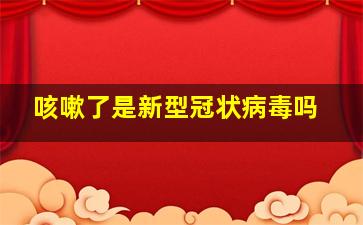 咳嗽了是新型冠状病毒吗